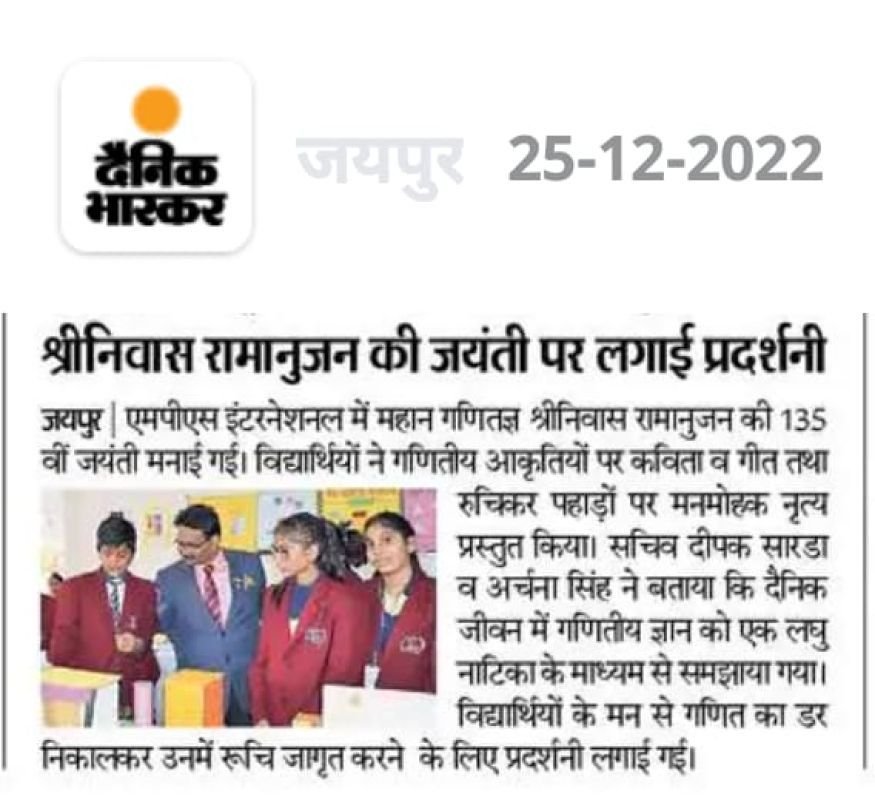 दैनिक भास्कर

जयपुर 25-12-2022

श्रीनिवास रामानुजन की जयंती पर लगाई प्रदर्शनी

जयपुर | एमपीएस इंटरनेशनल में महान गणितज्ञ श्रीनिवास रामानुजन की 135 वीं जयंती मनाई गई। विद्यार्थियों ने गणितीय आकृतियों पर कविता व गीत तथा रुचिकर पहाड़ों पर मनमोहक नृत्य प्रस्तुत किया। सचिव दीपक सारडा व अर्चना सिंह ने बताया कि दैनिक जीवन में गणितीय ज्ञान को एक लघु नाटिका के माध्यम से समझाया गया। विद्यार्थियों के मन से गणित का डर निकालकर उनमें रूचि जागृत करने के लिए प्रदर्शनी लगाई गई।